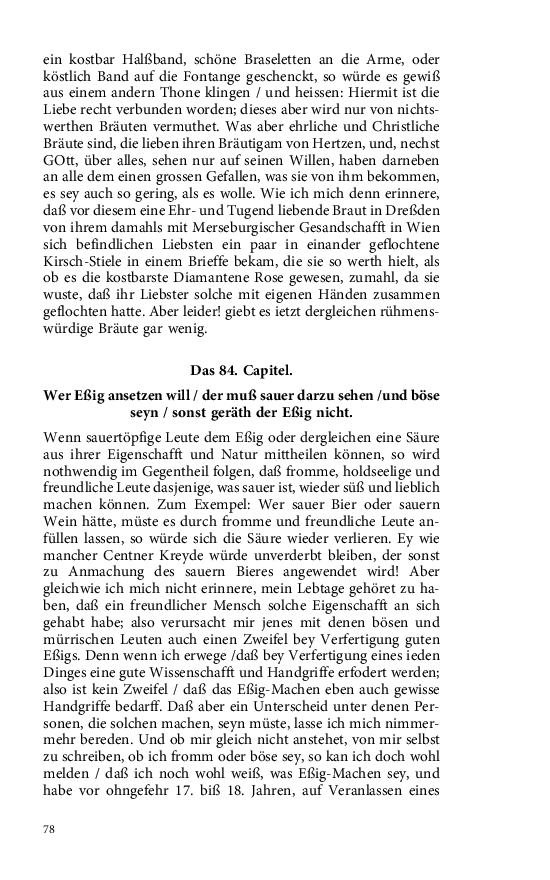 ein kostbar Halßband, schöne Braseletten an die Arme, oder köstlich Band auf die Fontange geschenckt, so würde es gewiß aus einem andern Thone klingen / und heissen: Hiermit ist die Liebe recht verbunden worden; dieses aber wird nur von nichtswerthen Bräuten vermuthet. Was aber ehrliche und Christliche Bräute sind, die lieben ihren Bräutigam von Hertzen, und, nechst GOtt, über alles, sehen nur auf seinen Willen, haben darneben an alle dem einen grossen Gefallen, was sie von ihm bekommen, es sey auch so gering, als es wolle. Wie ich mich denn erinnere, daß vor diesem eine Ehr- und Tugend liebende Braut in Dreßden von ihrem damahls mit Merseburgischer Gesandschafft in Wien sich befindlichen Liebsten ein paar in einander geflochtene Kirsch-Stiele in einem Brieffe bekam, die sie so werth hielt, als ob es die kostbarste Diamantene Rose gewesen, zumahl, da sie wuste, daß ihr Liebster solche mit eigenen Händen zusammen geflochten hatte. Aber leider! giebt es ietzt dergleichen rühmenswürdige Bräute gar wenig.

Das 84. Capitel.

Wer Eßig ansetzen will / der muß sauer darzu sehen /und böse seyn / sonst geräth der Eßig nicht.

Wenn sauertöpfige Leute dem Eßig oder dergleichen eine Säure aus ihrer Eigenschafft und Natur mittheilen können, so wird nothwendig im Gegentheil folgen, daß fromme, holdseelige und freundliche Leute dasjenige, was sauer ist, wieder süß und lieblich machen können. Zum Exempel: Wer sauer Bier oder sauern Wein hätte, müste es durch fromme und freundliche Leute anfüllen lassen, so würde sich die Säure wieder verlieren. Ey wie mancher Centner Kreyde würde unverderbt bleiben, der sonst zu Anmachung des sauern Bieres angewendet wird! Aber gleichwie ich mich nicht erinnere, mein Lebtage gehöret zu haben, daß ein freundlicher Mensch solche Eigenschafft an sich gehabt habe; also verursacht mir jenes mit denen bösen und mürrischen Leuten auch einen Zweifel bey Verfertigung guten Eßigs. Denn wenn ich erwege /daß bey Verfertigung eines ieden Dinges eine gute Wissenschafft und Handgriffe erfodert werden; also ist kein Zweifel / daß das Eßig-Machen eben auch gewisse Handgriffe bedarff. Daß aber ein Unterscheid unter denen Personen, die solchen machen, seyn müste, lasse ich mich nimmermehr bereden. Und ob mir gleich nicht anstehet, von mir selbst zu schreiben, ob ich fromm oder böse sey, so kan ich doch wohl melden / daß ich noch wohl weiß, was Eßig-Machen sey, und habe vor ohngefehr 17. biß 18. Jahren, auf Veranlassen eines

78